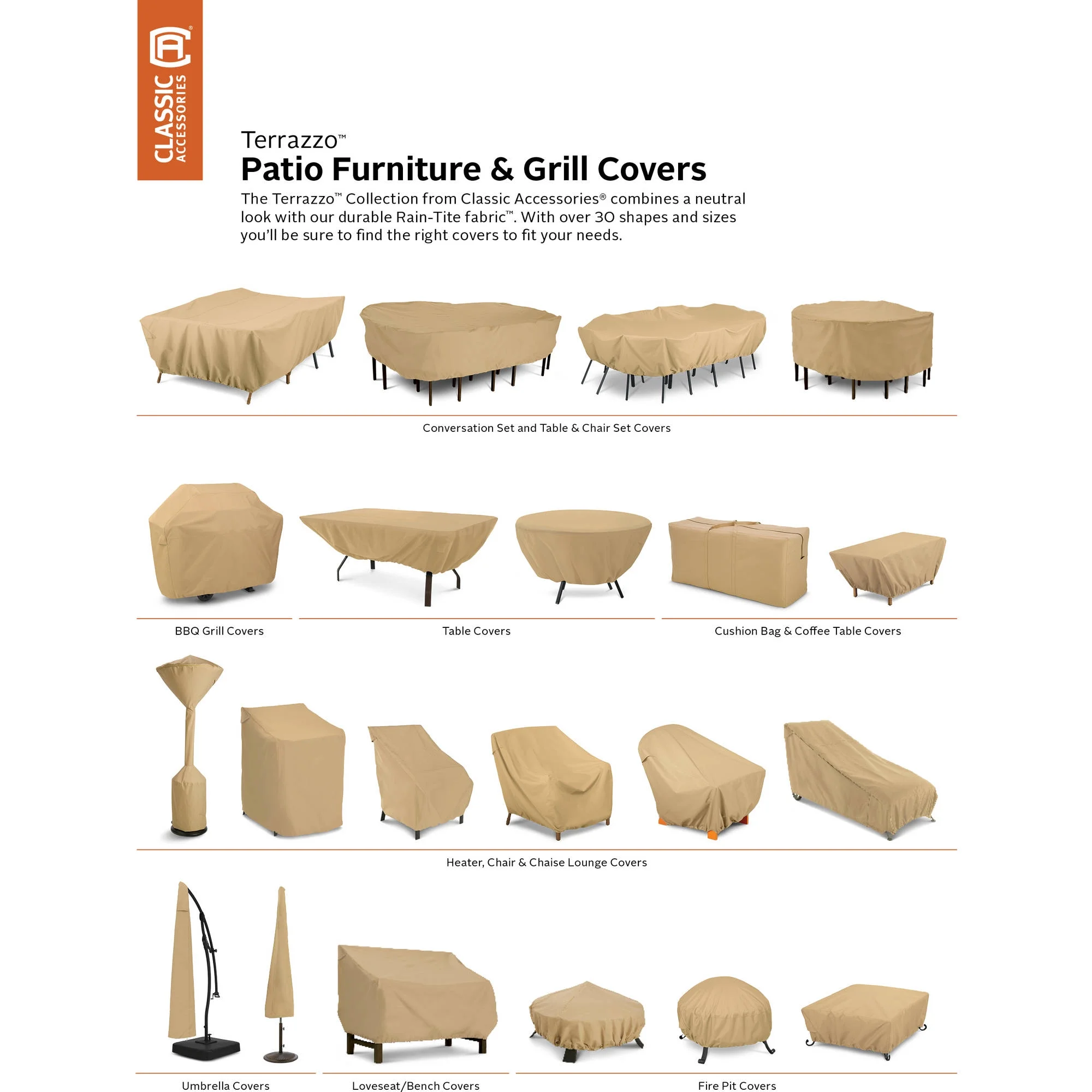 CLASSIC ACCESSORIES

Terrazzo™
Patio Furniture & Grill Covers

The Terrazzo™ Collection from Classic Accessories® combines a neutral look with our durable Rain-Tite fabric™. With over 30 shapes and sizes you'll be sure to find the right covers to fit your needs.

Conversation Set and Table & Chair Set Covers

BBQ Grill Covers

Table Covers

Cushion Bag & Coffee Table Covers

Heater, Chair & Chaise Lounge Covers

Umbrella Covers

Loveseat/Bench Covers

Fire Pit Covers